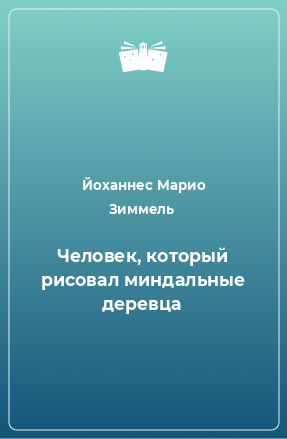 Йоханнес Марио Зиммель

Человек, который рисовал миндальные деревца